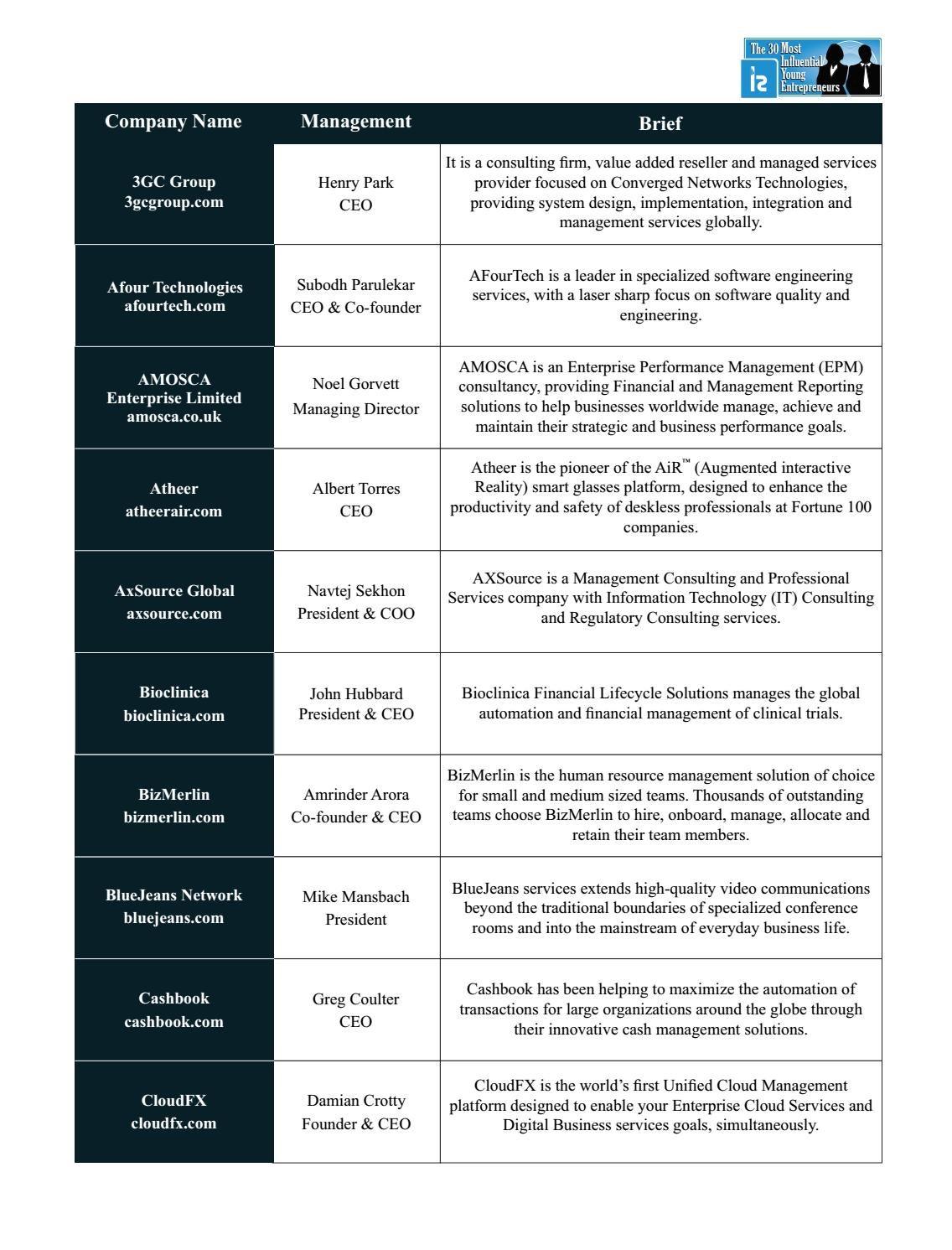 The 30 Most Influential Young Entrepreneurs

| Company Name | Management | Brief |
|---|---|---|
| 3GC Group 3gcgroup.com | Henry Park CEO | It is a consulting firm, value added reseller and managed services provider focused on Converged Networks Technologies, providing system design, implementation, integration and management services globally. |
| Afour Technologies afourtech.com | Subodh Parulekar CEO & Co-founder | AFourTech is a leader in specialized software engineering services, with a laser sharp focus on software quality and engineering. |
| AMOSCA Enterprise Limited amosca.co.uk | Noel Gorvett Managing Director | AMOSCA is an Enterprise Performance Management (EPM) consultancy, providing Financial and Management Reporting solutions to help businesses worldwide manage, achieve and maintain their strategic and business performance goals. |
| Atheer atheerair.com | Albert Torres CEO | Atheer is the pioneer of the AiR™ (Augmented interactive Reality) smart glasses platform, designed to enhance the productivity and safety of deskless professionals at Fortune 100 companies. |
| AxSource Global axsource.com | Navtej Sekhon President & COO | AXSource is a Management Consulting and Professional Services company with Information Technology (IT) Consulting and Regulatory Consulting services. |
| Bioclinica bioclinica.com | John Hubbard President & CEO | Bioclinica Financial Lifecycle Solutions manages the global automation and financial management of clinical trials. |
| BizMerlin bizmerlin.com | Amrinder Arora Co-founder & CEO | BizMerlin is the human resource management solution of choice for small and medium sized teams. Thousands of outstanding teams choose BizMerlin to hire, onboard, manage, allocate and retain their team members. |
| BlueJeans Network bluejeans.com | Mike Mansbach President | BlueJeans services extends high-quality video communications beyond the traditional boundaries of specialized conference rooms and into the mainstream of everyday business life. |
| Cashbook cashbook.com | Greg Coulter CEO | Cashbook has been helping to maximize the automation of transactions for large organizations around the globe through their innovative cash management solutions. |
| CloudFX cloudfx.com | Damian Crotty Founder & CEO | CloudFX is the world's first Unified Cloud Management platform designed to enable your Enterprise Cloud Services and Digital Business services goals, simultaneously. |